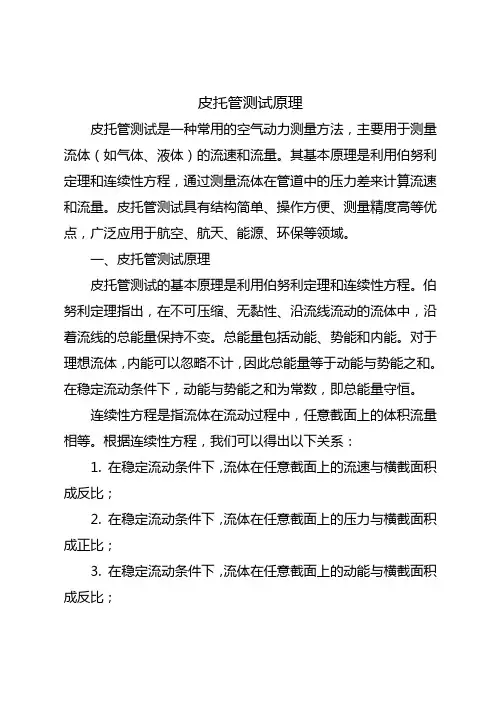 皮托管测试原理

皮托管测试是一种常用的空气动力测量方法，主要用于测量流体（如气体、液体）的流速和流量。其基本原理是利用伯努利定理和连续性方程，通过测量流体在管道中的压力差来计算流速和流量。皮托管测试具有结构简单、操作方便、测量精度高等优点，广泛应用于航空、航天、能源、环保等领域。

一、皮托管测试原理

皮托管测试的基本原理是利用伯努利定理和连续性方程。伯努利定理指出，在不可压缩、无黏性、沿流线流动的流体中，沿着流线的总能量保持不变。总能量包括动能、势能和内能。对于理想流体，内能可以忽略不计，因此总能量等于动能与势能之和。在稳定流动条件下，动能与势能之和为常数，即总能量守恒。

连续性方程是指流体在流动过程中，任意截面上的体积流量相等。根据连续性方程，我们可以得出以下关系：

1. 在稳定流动条件下，流体在任意截面上的流速与横截面积成反比；

2. 在稳定流动条件下，流体在任意截面上的压力与横截面积成正比；

3. 在稳定流动条件下，流体在任意截面上的动能与横截面积成反比；